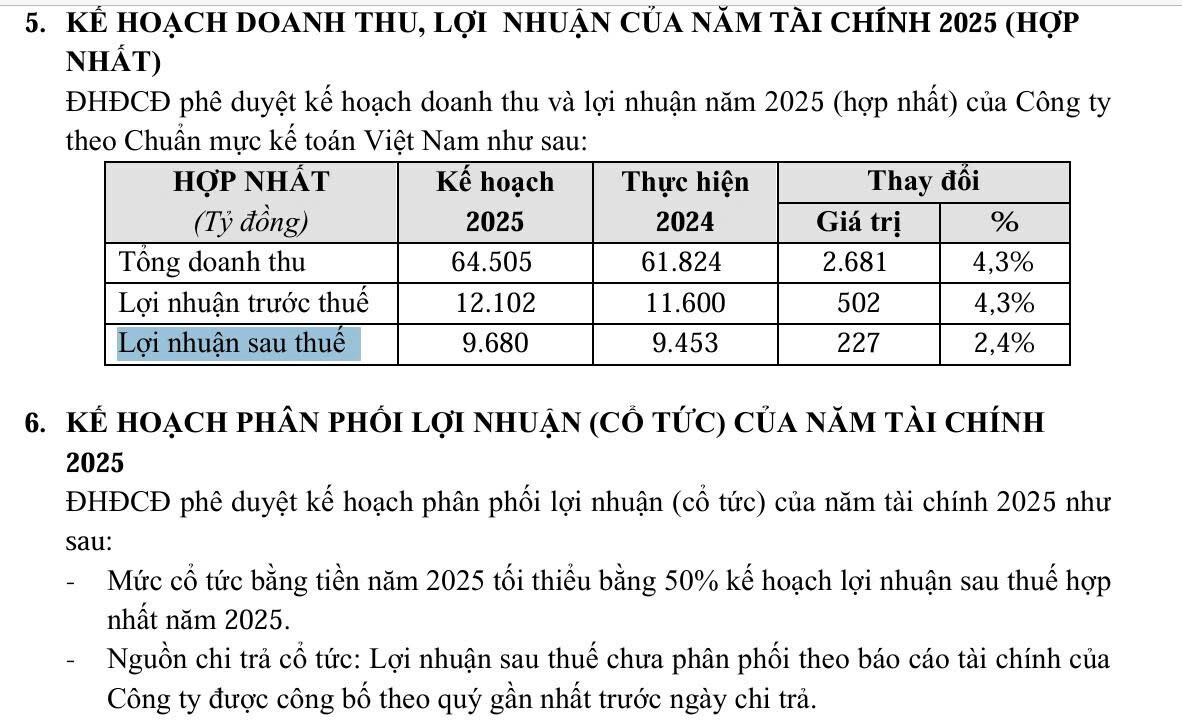 5. KẾ HOẠCH DOANH THU, LỢI NHUẬN CỦA NĂM TÀI CHÍNH 2025 (HỢP NHẤT)

ĐHĐCĐ phê duyệt kế hoạch doanh thu và lợi nhuận năm 2025 (hợp nhất) của Công ty theo Chuẩn mực kế toán Việt Nam như sau:

| HỢP NHẤT (Tỷ đồng) | Kế hoạch 2025 | Thực hiện 2024 | Thay đổi Giá trị | Thay đổi % |
|---|---|---|---|---|
| Tổng doanh thu | 64.505 | 61.824 | 2.681 | 4,3% |
| Lợi nhuận trước thuế | 12.102 | 11.600 | 502 | 4,3% |
| Lợi nhuận sau thuế | 9.680 | 9.453 | 227 | 2,4% |

6. KẾ HOẠCH PHÂN PHỐI LỢI NHUẬN (CỔ TỨC) CỦA NĂM TÀI CHÍNH 2025

ĐHĐCĐ phê duyệt kế hoạch phân phối lợi nhuận (cổ tức) của năm tài chính 2025 như sau:

- Mức cổ tức bằng tiền năm 2025 tối thiểu bằng 50% kế hoạch lợi nhuận sau thuế hợp nhất năm 2025.
- Nguồn chi trả cổ tức: Lợi nhuận sau thuế chưa phân phối theo báo cáo tài chính của Công ty được công bố theo quý gần nhất trước ngày chi trả.